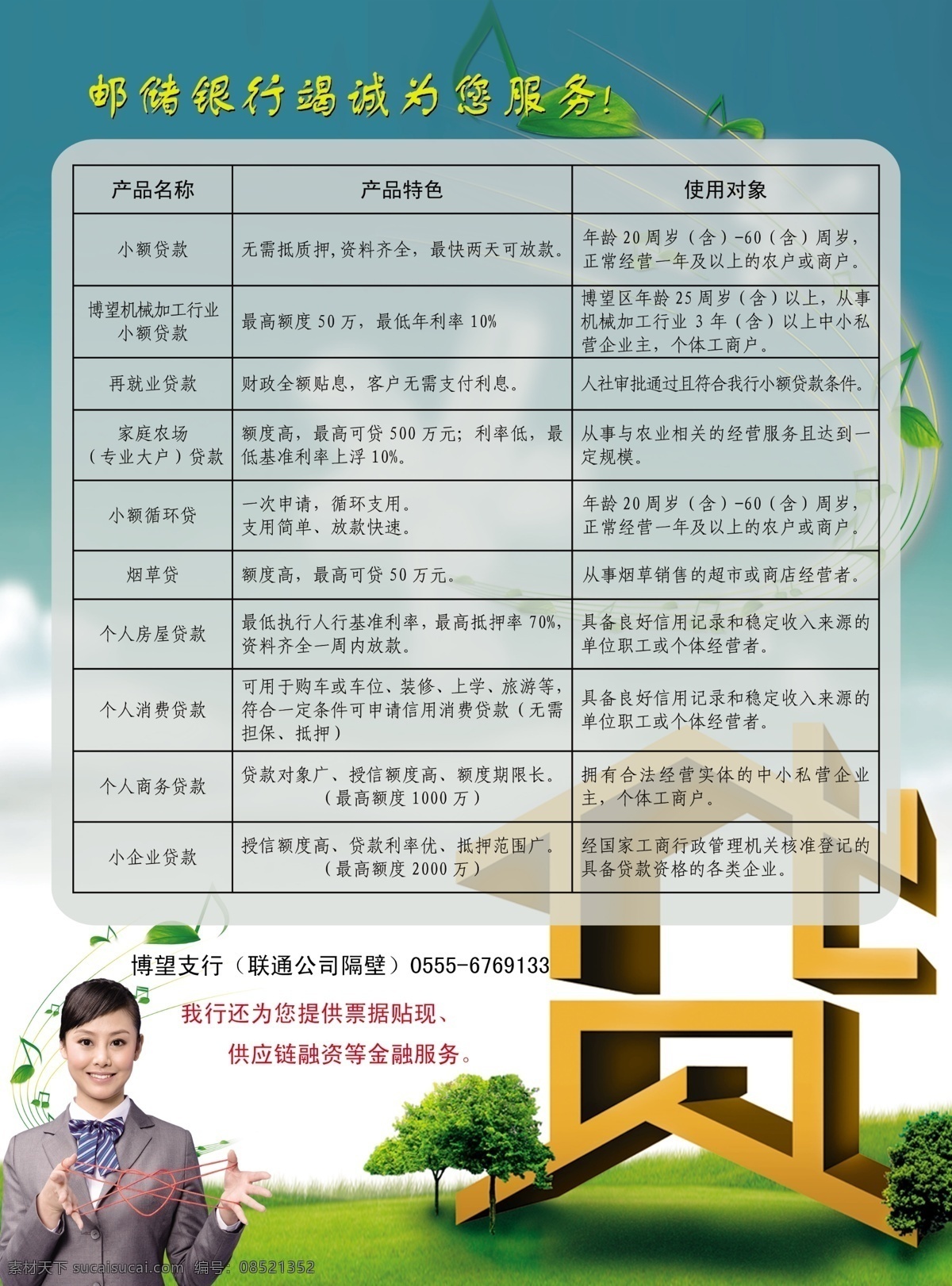 邮储银行竭诚为您服务!

| 产品名称 | 产品特色 | 使用对象 |
|---|---|---|
| 小额贷款 | 无需抵质押,资料齐全，最快两天可放款。 | 年龄20周岁（含）-60（含）周岁，正常经营一年及以上的农户或商户。 |
| 博望机械加工行业小额贷款 | 最高额度50万，最低年利率10% | 博望区年龄25周岁（含）以上，从事机械加工行业3年（含）以上中小私营企业主，个体工商户。 |
| 再就业贷款 | 财政全额贴息，客户无需支付利息。 | 人社审批通过且符合我行小额贷款条件。 |
| 家庭农场（专业大户）贷款 | 额度高，最高可贷500万元；利率低，最低基准利率上浮10%。 | 从事与农业相关的经营服务且达到一定规模。 |
| 小额循环贷 | 一次申请，循环支用。支用简单、放款快速。 | 年龄20周岁（含）-60（含）周岁，正常经营一年及以上的农户或商户。 |
| 烟草贷 | 额度高，最高可贷50万元。 | 从事烟草销售的超市或商店经营者。 |
| 个人房屋贷款 | 最低执行人行基准利率，最高抵押率70%，资料齐全一周内放款。 | 具备良好信用记录和稳定收入来源的单位职工或个体经营者。 |
| 个人消费贷款 | 可用于购车或车位、装修、上学、旅游等，符合一定条件可申请信用消费贷款（无需担保、抵押） | 具备良好信用记录和稳定收入来源的单位职工或个体经营者。 |
| 个人商务贷款 | 贷款对象广、授信额度高、额度期限长。（最高额度1000万） | 拥有合法经营实体的中小私营企业主，个体工商户。 |
| 小企业贷款 | 授信额度高、贷款利率优、抵押范围广。（最高额度2000万） | 经国家工商行政管理机关核准登记的具备贷款资格的各类企业。 |

博望支行（联通公司隔壁）0555-6769133

我行还为您提供票据贴现、供应链融资等金融服务。

贷

素材天下 sucaisucai.com 编号：08521352